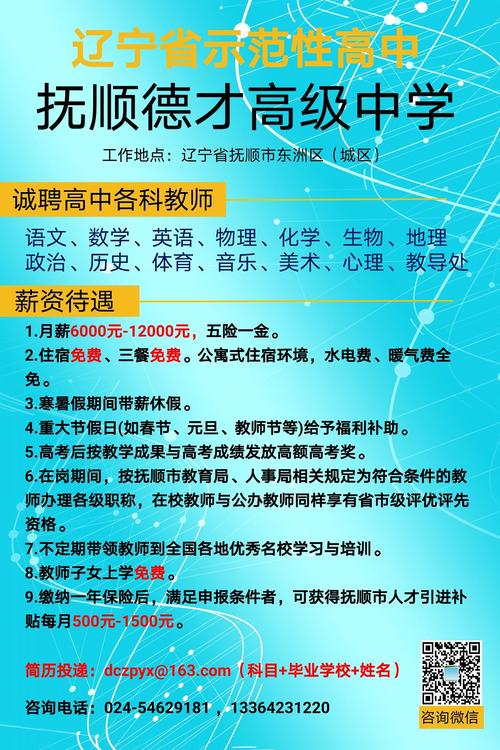 辽宁省示范性高中
抚顺德才高级中学

工作地点：辽宁省抚顺市东洲区（城区）

诚聘高中各科教师

语文、数学、英语、物理、化学、生物、地理
政治、历史、体育、音乐、美术、心理、教导处

薪资待遇

1.月薪6000元-12000元，五险一金。
2.住宿免费、三餐免费。公寓式住宿环境，水电费、暖气费全免。
3.寒暑假期间带薪休假。
4.重大节假日(如春节、元旦、教师节等)给予福利补助。
5.高考后按教学成果与高考成绩发放高额高考奖。
6.在岗期间，按抚顺市教育局、人事局相关规定为符合条件的教师办理各级职称，在校教师与公办教师同样享有省市级评优评先资格。
7.不定期带领教师到全国各地优秀名校学习与培训。
8.教师子女上学免费。
9.缴纳一年保险后，满足申报条件者，可获得抚顺市人才引进补贴每月500元-1500元。

简历投递：dczpyx@163.com（科目+毕业学校+姓名）

咨询电话：024-54629181，13364231220

咨询微信